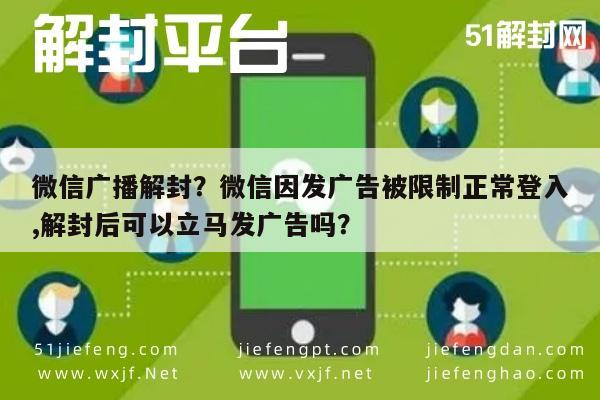 解封平台

51解封网

微信广播解封？微信因发广告被限制正常登入,解封后可以立马发广告吗？

51jiefeng.com
www.wxjf.Net

jiefengpt.com
www.vxjf.net

jiefengdan.com
jiefenghao.com